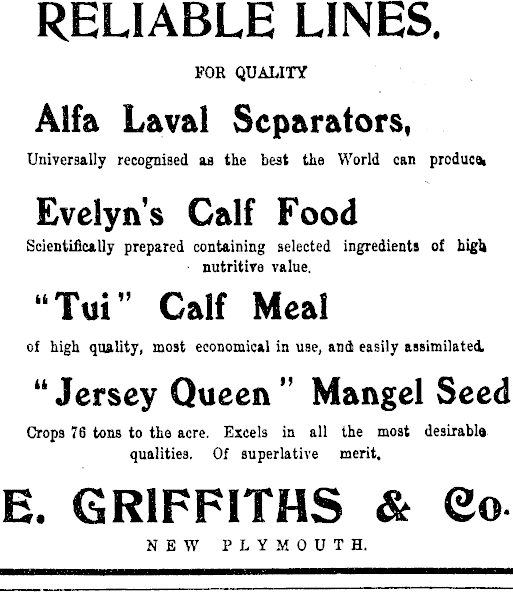 RELIABLE LINES.

FOR QUALITY

Alfa Laval Scparators,

Universally recognised as the best the World can produce.

Evelyn's Calf Food

Scientifically prepared containing selected ingredients of high nutritive value.

"Tui" Calf Meal

of high quality, most economical in use, and easily assimilated.

"Jersey Queen" Mangel Seed

Crops 76 tons to the acre. Excels in all the most desirable qualities. Of superlative merit.

E. GRIFFITHS & Co.

NEW PLYMOUTH.